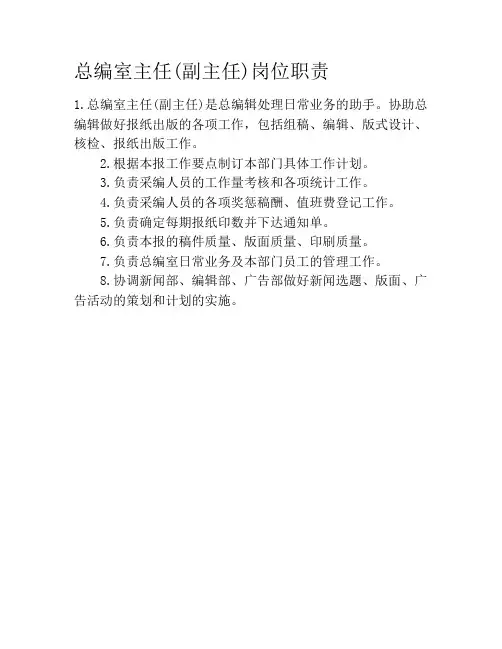 总编室主任(副主任)岗位职责

1.总编室主任(副主任)是总编辑处理日常业务的助手。协助总编辑做好报纸出版的各项工作，包括组稿、编辑、版式设计、核检、报纸出版工作。

2.根据本报工作要点制订本部门具体工作计划。

3.负责采编人员的工作量考核和各项统计工作。

4.负责采编人员的各项奖惩稿酬、值班费登记工作。

5.负责确定每期报纸印数并下达通知单。

6.负责本报的稿件质量、版面质量、印刷质量。

7.负责总编室日常业务及本部门员工的管理工作。

8.协调新闻部、编辑部、广告部做好新闻选题、版面、广告活动的策划和计划的实施。